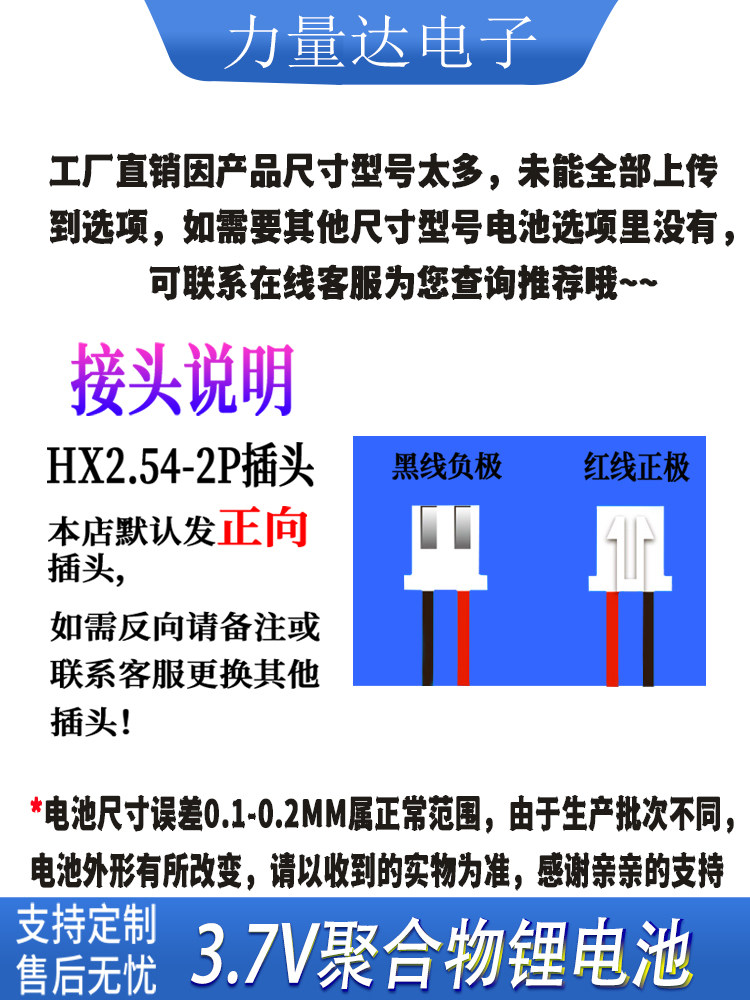 力量达电子

工厂直销因产品尺寸型号太多，未能全部上传到选项，如需要其他尺寸型号电池选项里没有，可联系在线客服为您查询推荐哦~~

接头说明

HX2.54-2P插头

本店默认发正向插头，

如需反向请备注或联系客服更换其他插头！

黑线负极

红线正极

*电池尺寸误差0.1-0.2MM属正常范围，由于生产批次不同，电池外形有所改变，请以收到的实物为准，感谢亲亲的支持

支持定制
售后无忧

3.7V聚合物锂电池